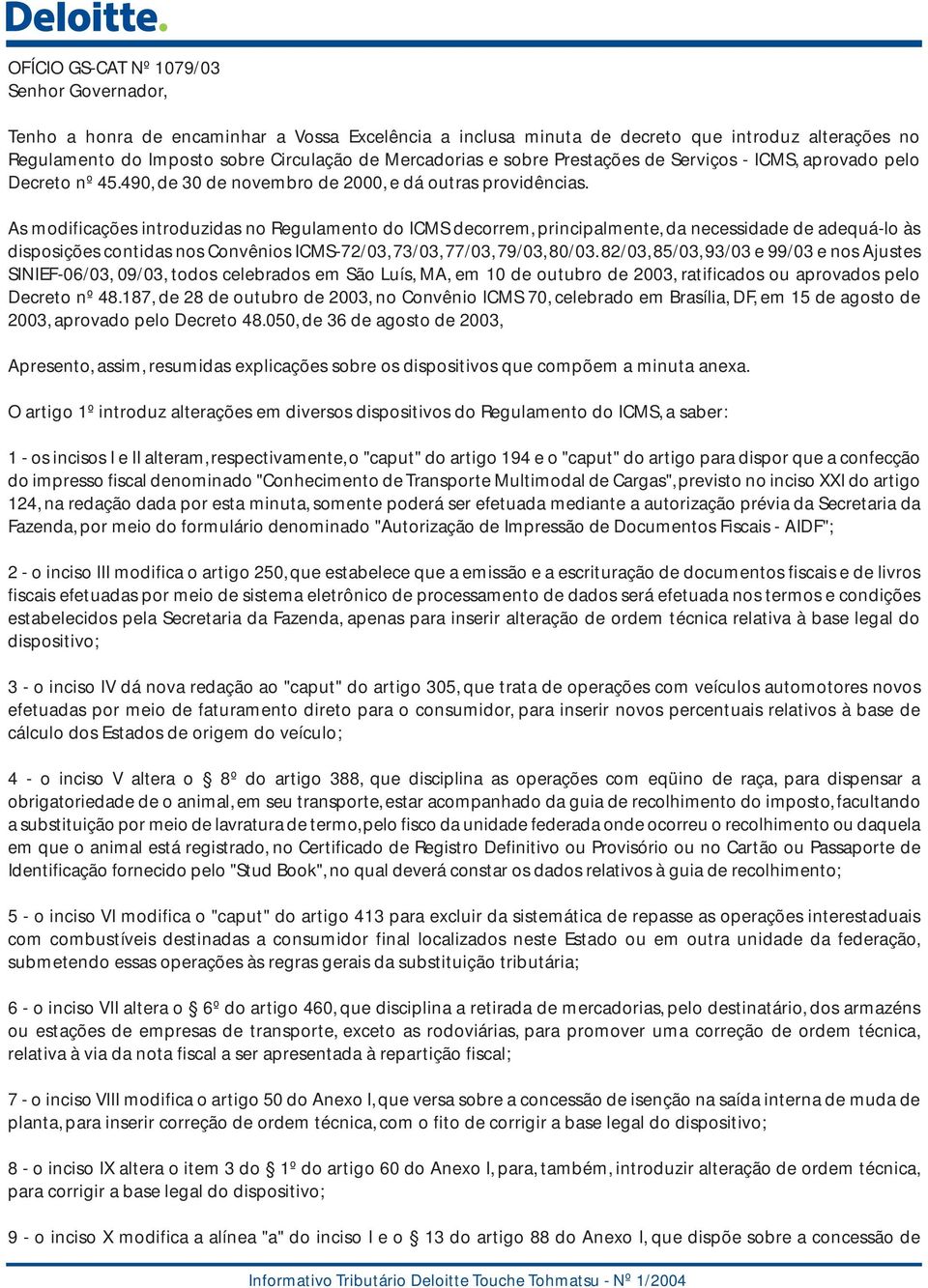 Deloitte.

OFÍCIO GS-CAT Nº 1079/03
Senhor Governador,

Tenho a honra de encaminhar a Vossa Excelência a inclusa minuta de decreto que introduz alterações no Regulamento do Imposto sobre Circulação de Mercadorias e sobre Prestações de Serviços - ICMS, aprovado pelo Decreto nº 45.490, de 30 de novembro de 2000, e dá outras providências.

As modificações introduzidas no Regulamento do ICMS decorrem, principalmente, da necessidade de adequá-lo às disposições contidas nos Convênios ICMS-72/03, 73/03, 77/03, 79/03, 80/03. 82/03, 85/03, 93/03 e 99/03 e nos Ajustes SINIEF-06/03, 09/03, todos celebrados em São Luís, MA, em 10 de outubro de 2003, ratificados ou aprovados pelo Decreto nº 48.187, de 28 de outubro de 2003, no Convênio ICMS 70, celebrado em Brasília, DF, em 15 de agosto de 2003, aprovado pelo Decreto 48.050, de 36 de agosto de 2003,

Apresento, assim, resumidas explicações sobre os dispositivos que compõem a minuta anexa.

O artigo 1º introduz alterações em diversos dispositivos do Regulamento do ICMS, a saber:

1 - os incisos I e II alteram, respectivamente, o "caput" do artigo 194 e o "caput" do artigo para dispor que a confecção do impresso fiscal denominado "Conhecimento de Transporte Multimodal de Cargas", previsto no inciso XXI do artigo 124, na redação dada por esta minuta, somente poderá ser efetuada mediante a autorização prévia da Secretaria da Fazenda, por meio do formulário denominado "Autorização de Impressão de Documentos Fiscais - AIDF";

2 - o inciso III modifica o artigo 250, que estabelece que a emissão e a escrituração de documentos fiscais e de livros fiscais efetuadas por meio de sistema eletrônico de processamento de dados será efetuada nos termos e condições estabelecidos pela Secretaria da Fazenda, apenas para inserir alteração de ordem técnica relativa à base legal do dispositivo;

3 - o inciso IV dá nova redação ao "caput" do artigo 305, que trata de operações com veículos automotores novos efetuadas por meio de faturamento direto para o consumidor, para inserir novos percentuais relativos à base de cálculo dos Estados de origem do veículo;

4 - o inciso V altera o § 8º do artigo 388, que disciplina as operações com eqüino de raça, para dispensar a obrigatoriedade de o animal, em seu transporte, estar acompanhado da guia de recolhimento do imposto, facultando a substituição por meio de lavratura de termo, pelo fisco da unidade federada onde ocorreu o recolhimento ou daquela em que o animal está registrado, no Certificado de Registro Definitivo ou Provisório ou no Cartão ou Passaporte de Identificação fornecido pelo "Stud Book", no qual deverá constar os dados relativos à guia de recolhimento;

5 - o inciso VI modifica o "caput" do artigo 413 para excluir da sistemática de repasse as operações interestaduais com combustíveis destinadas a consumidor final localizados neste Estado ou em outra unidade da federação, submetendo essas operações às regras gerais da substituição tributária;

6 - o inciso VII altera o § 6º do artigo 460, que disciplina a retirada de mercadorias, pelo destinatário, dos armazéns ou estações de empresas de transporte, exceto as rodoviárias, para promover uma correção de ordem técnica, relativa à via da nota fiscal a ser apresentada à repartição fiscal;

7 - o inciso VIII modifica o artigo 50 do Anexo I, que versa sobre a concessão de isenção na saída interna de muda de planta, para inserir correção de ordem técnica, com o fito de corrigir a base legal do dispositivo;

8 - o inciso IX altera o item 3 do § 1º do artigo 60 do Anexo I, para, também, introduzir alteração de ordem técnica, para corrigir a base legal do dispositivo;

9 - o inciso X modifica a alínea "a" do inciso I e o § 13 do artigo 88 do Anexo I, que dispõe sobre a concessão de

Informativo Tributário Deloitte Touche Tohmatsu - Nº 1/2004